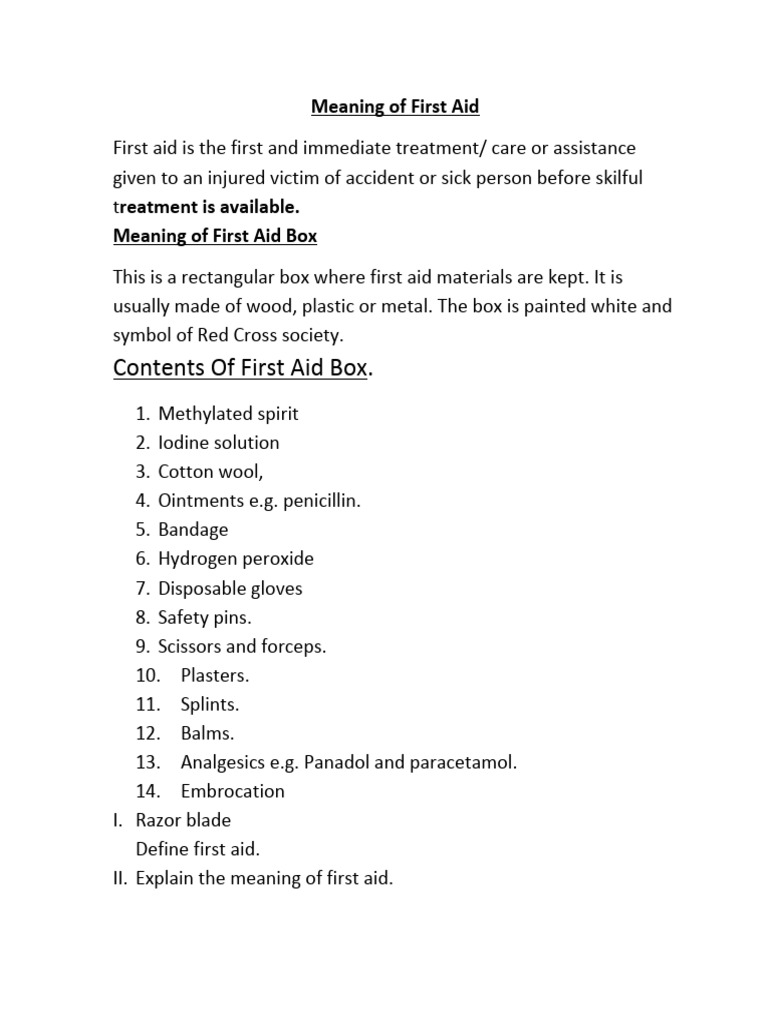 Meaning of First Aid

First aid is the first and immediate treatment/ care or assistance given to an injured victim of accident or sick person before skilful treatment is available.

Meaning of First Aid Box

This is a rectangular box where first aid materials are kept. It is usually made of wood, plastic or metal. The box is painted white and symbol of Red Cross society.

Contents Of First Aid Box.

1. Methylated spirit
2. Iodine solution
3. Cotton wool,
4. Ointments e.g. penicillin.
5. Bandage
6. Hydrogen peroxide
7. Disposable gloves
8. Safety pins.
9. Scissors and forceps.
10. Plasters.
11. Splints.
12. Balms.
13. Analgesics e.g. Panadol and paracetamol.
14. Embrocation
I. Razor blade
Define first aid.
II. Explain the meaning of first aid.